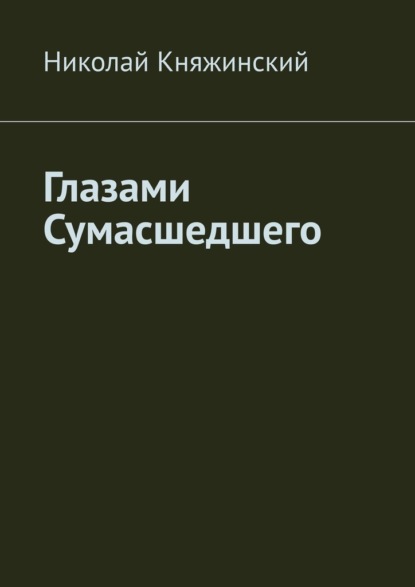 Николай Княжинский

Глазами Сумасшедшего